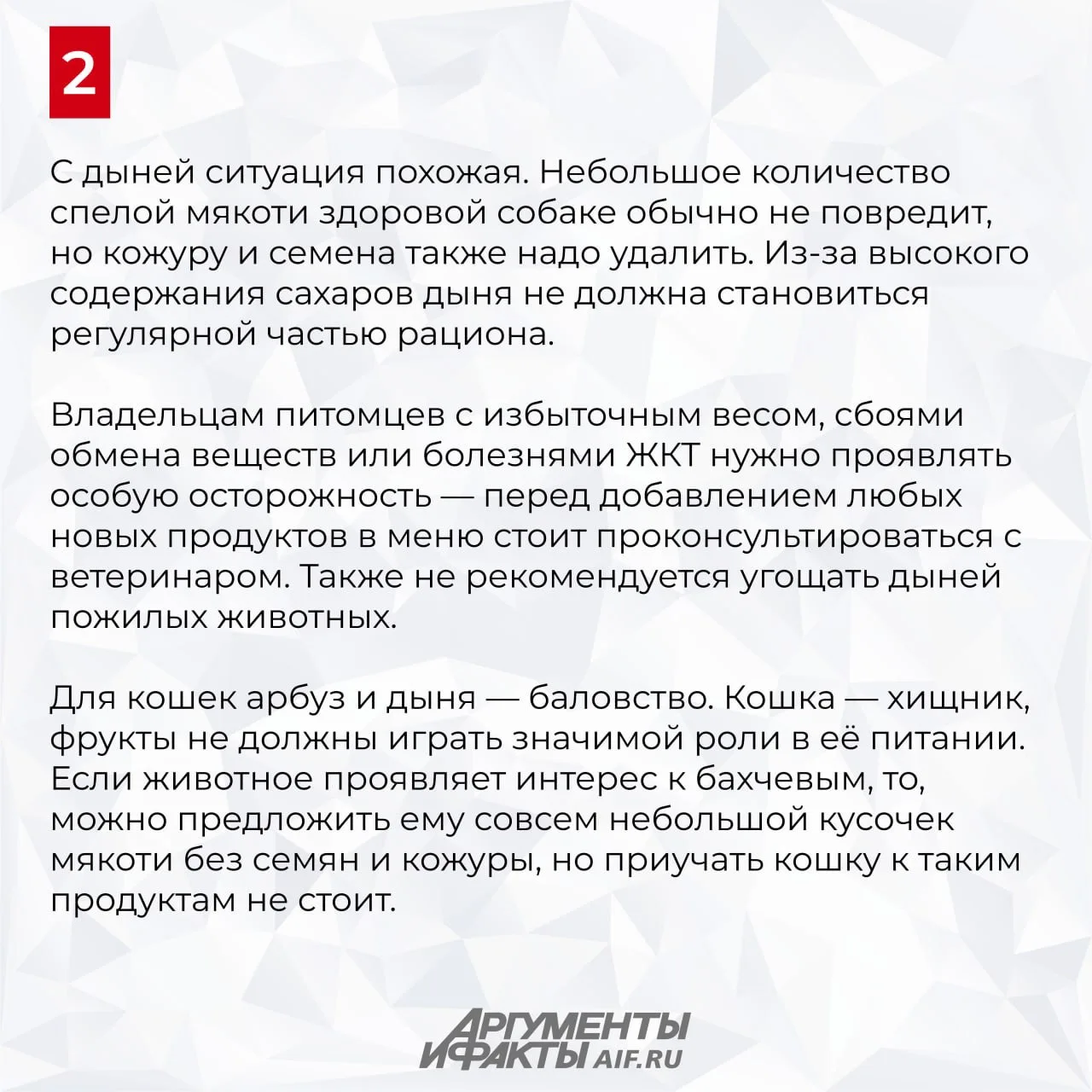 2

С дыней ситуация похожая. Небольшое количество спелой мякоти здоровой собаке обычно не повредит, но кожуру и семена также надо удалить. Из-за высокого содержания сахаров дыня не должна становиться регулярной частью рациона.

Владельцам питомцев с избыточным весом, сбоями обмена веществ или болезнями ЖКТ нужно проявлять особую осторожность — перед добавлением любых новых продуктов в меню стоит проконсультироваться с ветеринаром. Также не рекомендуется угощать дыней пожилых животных.

Для кошек арбуз и дыня — баловство. Кошка — хищник, фрукты не должны играть значимой роли в её питании. Если животное проявляет интерес к бахчевым, то, можно предложить ему совсем небольшой кусочек мякоти без семян и кожуры, но приучать кошку к таким продуктам не стоит.

АРГУМЕНТЫ И ФАКТЫ AIF.RU